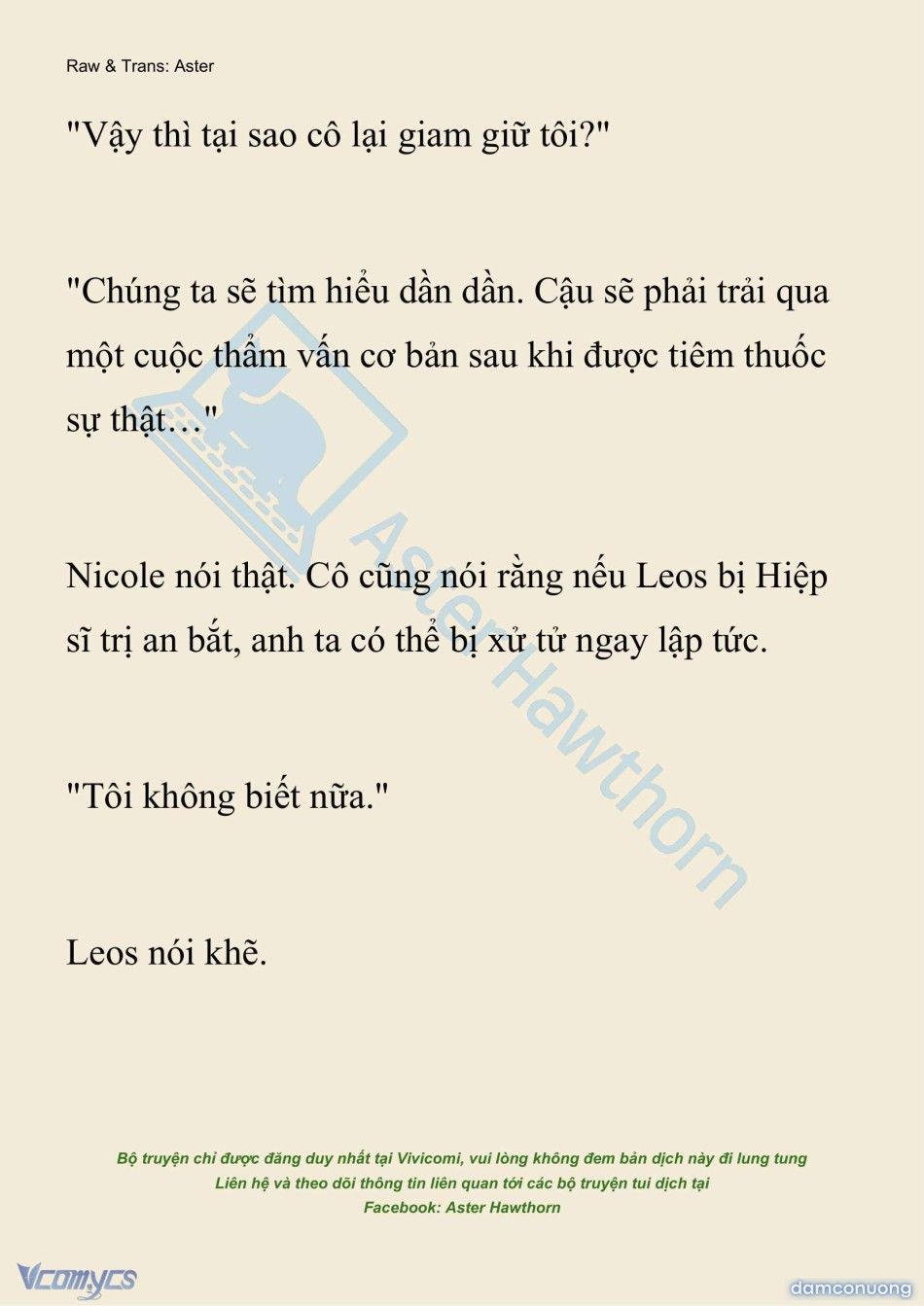 Raw & Trans: Aster

"Vậy thì tại sao cô lại giam giữ tôi?"

"Chúng ta sẽ tìm hiểu dần dần. Cậu sẽ phải trải qua một cuộc thẩm vấn cơ bản sau khi được tiêm thuốc sự thật…"

Nicole nói thật. Cô cũng nói rằng nếu Leos bị Hiệp sĩ trị an bắt, anh ta có thể bị xử tử ngay lập tức.

"Tôi không biết nữa."

Leos nói khẽ.

Aster Hawthorn

Bộ truyện chỉ được đăng duy nhất tại Vivicomi, vui lòng không đem bản dịch này đi lung tung
Liên hệ và theo dõi thông tin liên quan tới các bộ truyện tui dịch tại
Facebook: Aster Hawthorn

Vcomycs

damconuong